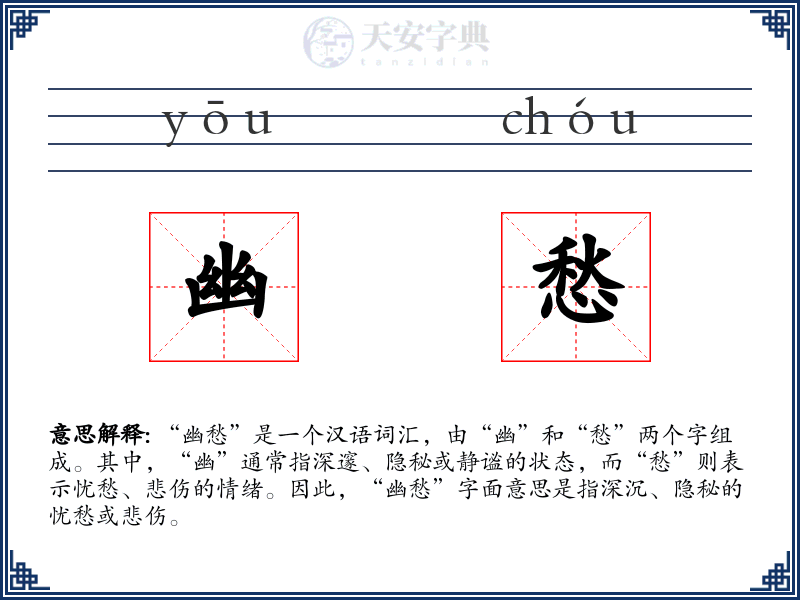 天安字典
tanzidian

yōu chóu

幽 愁

意思解释: “幽愁”是一个汉语词汇，由“幽”和“愁”两个字组成。其中，“幽”通常指深邃、隐秘或静谧的状态，而“愁”则表示忧愁、悲伤的情绪。因此，“幽愁”字面意思是指深沉、隐秘的忧愁或悲伤。